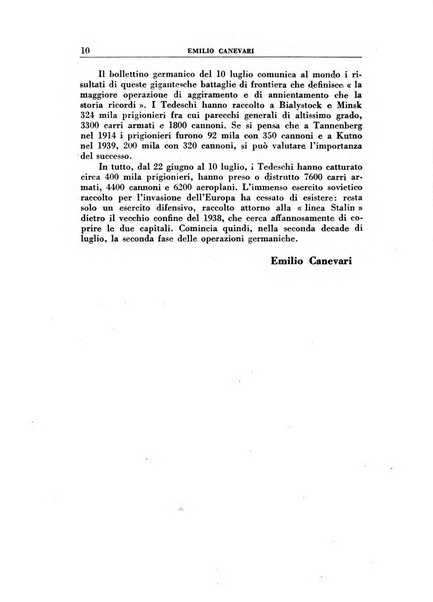 10 EMILIO CANEVARI

Il bollettino germanico del 10 luglio comunica al mondo i risultati di queste gigantesche battaglie di frontiera che definisce « la maggiore operazione di aggiramento e di annientamento che la storia ricordi ». I Tedeschi hanno raccolto a Bialystock e Minsk 324 mila prigionieri fra cui parecchi generali di altissimo grado, 3300 carri armati e 1800 cannoni. Se si pensa che a Tannenberg nel 1914 i prigionieri furono 92 mila con 350 cannoni e a Kutno nel 1939, 200 mila con 320 cannoni, si può valutare l'importanza del successo.

In tutto, dal 22 giugno al 10 luglio, i Tedeschi hanno catturato circa 400 mila prigionieri, hanno preso o distrutto 7600 carri armati, 4400 cannoni e 6200 aeroplani. L'immenso esercito sovietico raccolto per l'invasione dell'Europa ha cessato di esistere: resta solo un esercito difensivo, raccolto attorno alla « linea Stalin » dietro il vecchio confine del 1938, che cerca affannosamente di coprire le due capitali. Comincia quindi, nella seconda decade di luglio, la seconda fase delle operazioni germaniche.

Emilio Canevari